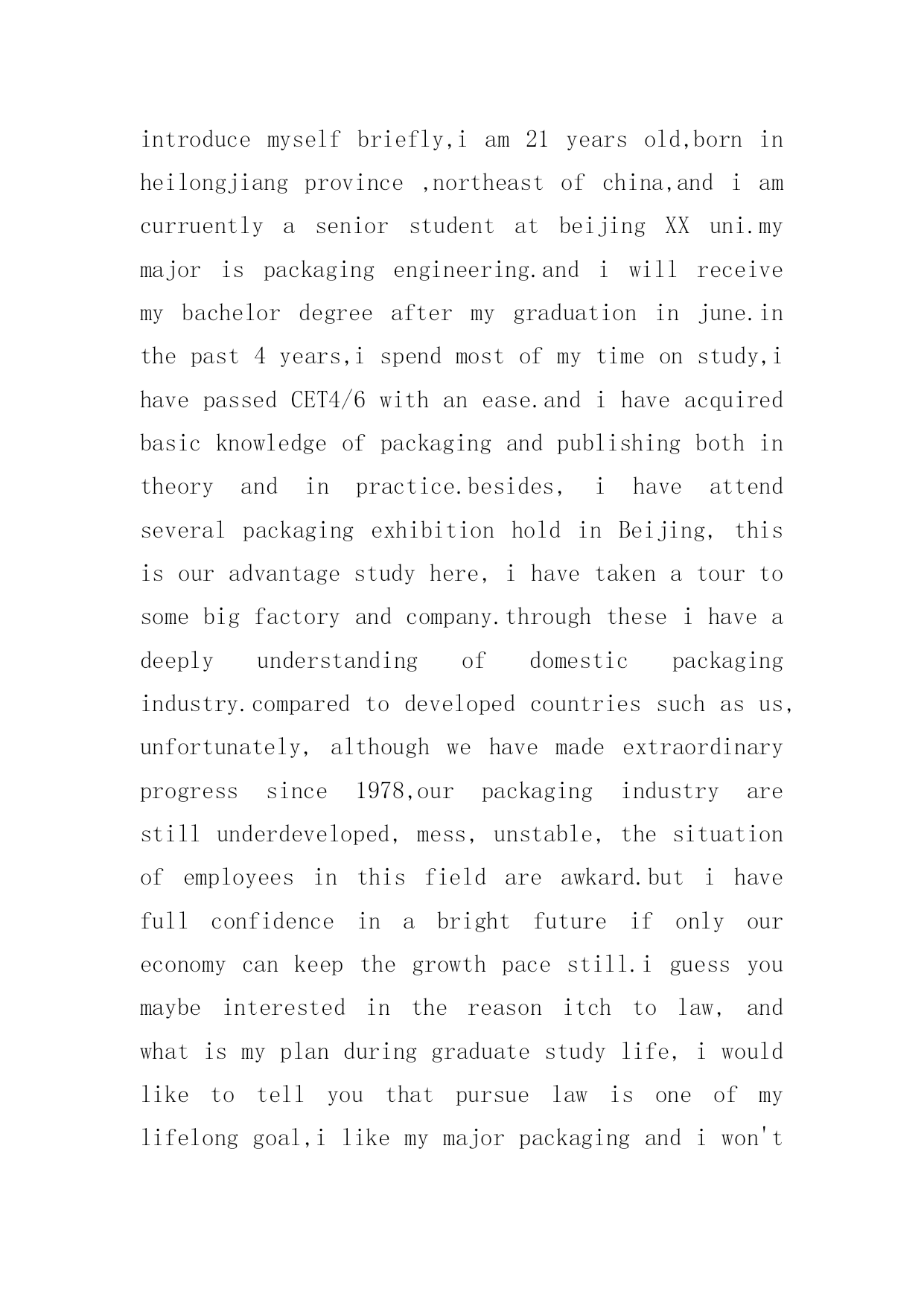 introduce myself briefly,i am 21 years old,born in heilongjiang province ,northeast of china,and i am curruently a senior student at beijing XX uni.my major is packaging engineering.and i will receive my bachelor degree after my graduation in june.in the past 4 years,i spend most of my time on study,i have passed CET4/6 with an ease.and i have acquired basic knowledge of packaging and publishing both in theory and in practice.besides, i have attend several packaging exhibition hold in Beijing, this is our advantage study here, i have taken a tour to some big factory and company.through these i have a deeply understanding of domestic packaging industry.compared to developed countries such as us, unfortunately, although we have made extraordinary progress since 1978,our packaging industry are still underdeveloped, mess, unstable, the situation of employees in this field are awkard.but i have full confidence in a bright future if only our economy can keep the growth pace still.i guess you maybe interested in the reason itch to law, and what is my plan during graduate study life, i would like to tell you that pursue law is one of my lifelong goal,i like my major packaging and i won't